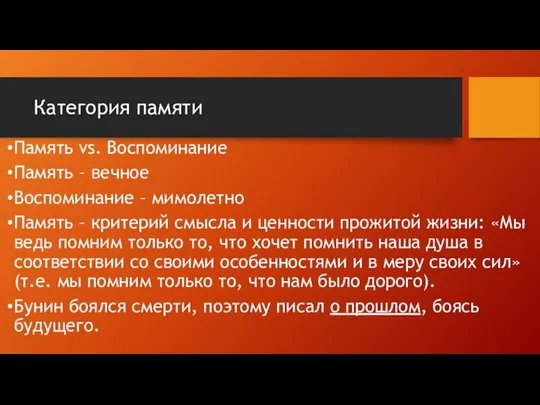 Категория памяти

•Память vs. Воспоминание
•Память – вечное
•Воспоминание – мимолетно
•Память – критерий смысла и ценности прожитой жизни: «Мы ведь помним только то, что хочет помнить наша душа в соответствии со своими особенностями и в меру своих сил» (т.е. мы помним только то, что нам было дорого).
•Бунин боялся смерти, поэтому писал о прошлом, боясь будущего.